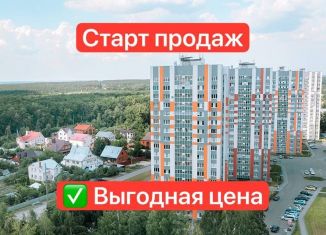 Старт продаж

✅ Выгодная цена